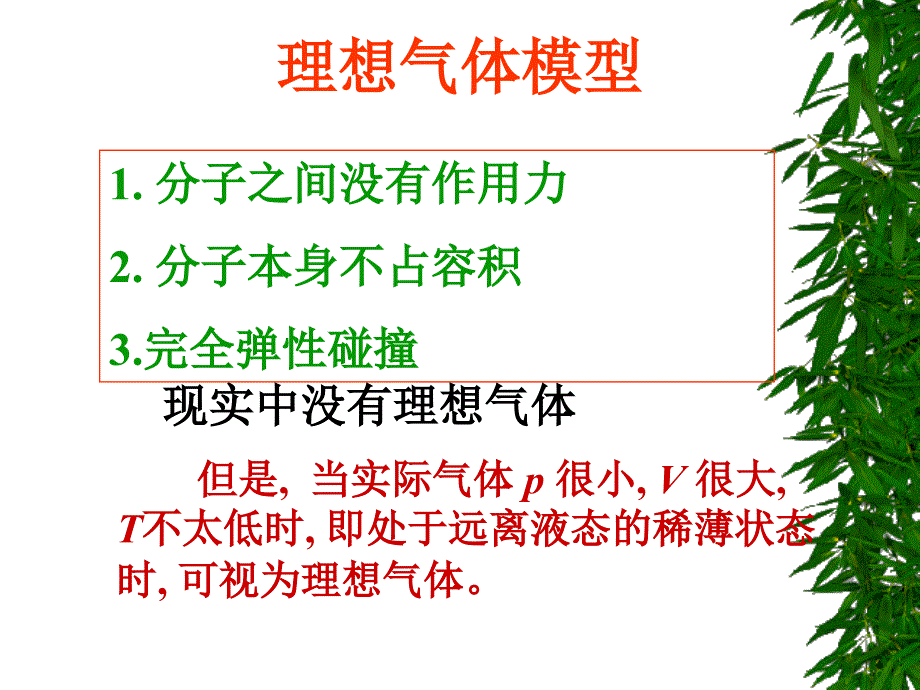 理想气体模型

1. 分子之间没有作用力

2. 分子本身不占容积

3.完全弹性碰撞

现实中没有理想气体

但是, 当实际气体 $p$ 很小, $V$ 很大, $T$不太低时, 即处于远离液态的稀薄状态时, 可视为理想气体。